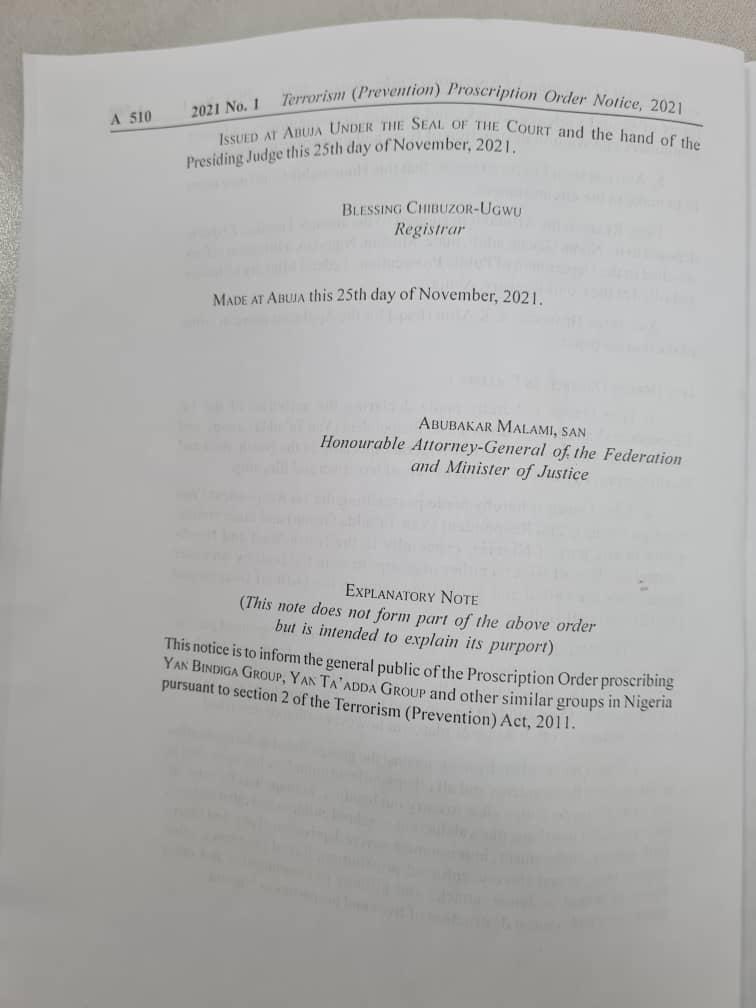 A 510 2021 No. 1 Terrorism (Prevention) Proscription Order Notice, 2021

Issued at Abuja Under the Seal of the Court and the hand of the Presiding Judge this 25th day of November, 2021.

Blessing Chibuzor-Ugwu
Registrar

Made at Abuja this 25th day of November, 2021.

Abubakar Malami, san
Honourable Attorney-General of the Federation
and Minister of Justice

Explanatory Note
(This note does not form part of the above order
but is intended to explain its purport)

This notice is to inform the general public of the Proscription Order proscribing Yan Bindiga Group, Yan Ta'adda Group and other similar groups in Nigeria pursuant to section 2 of the Terrorism (Prevention) Act, 2011.